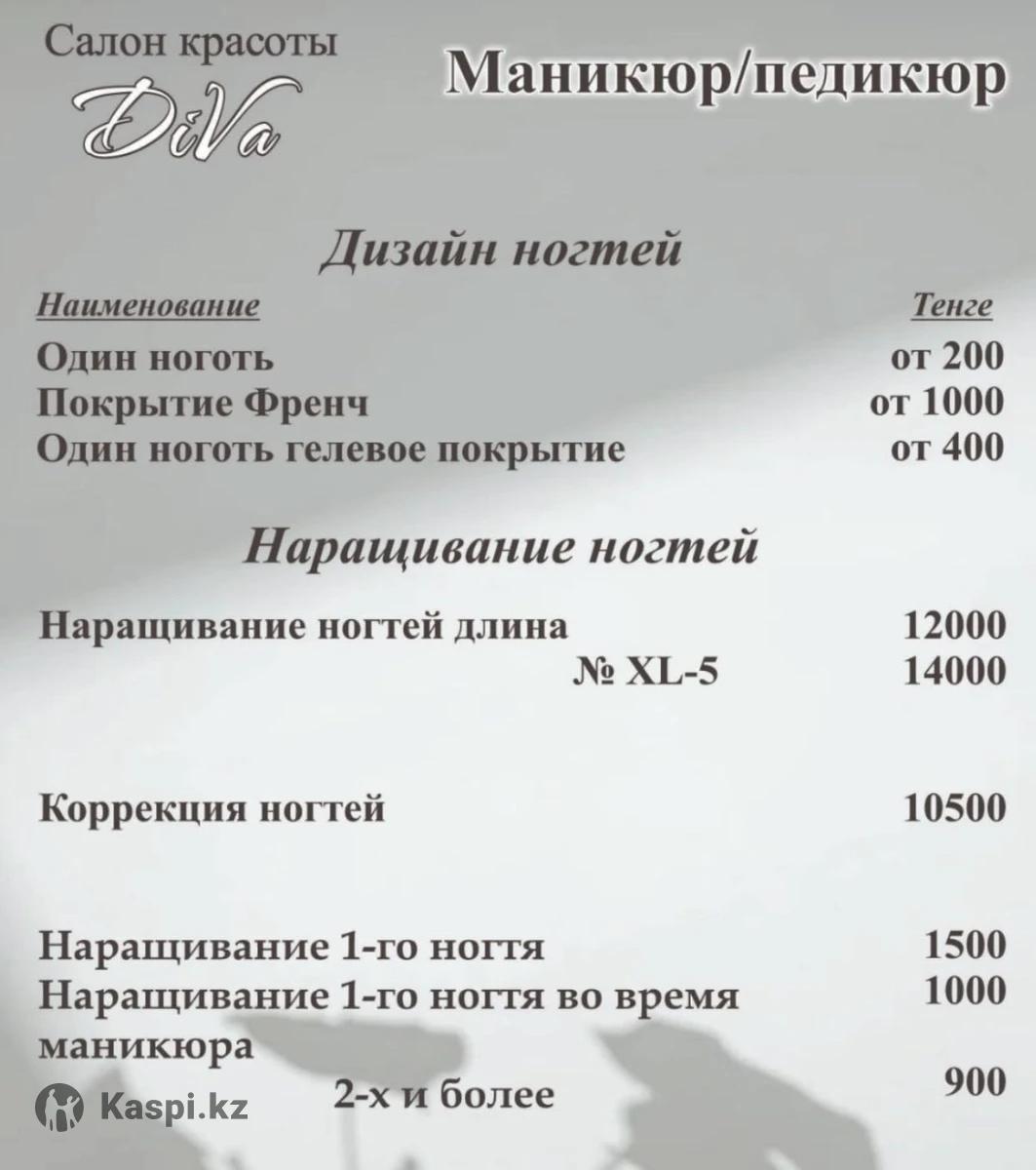 Салон красоты
DiVa

Маникюр/педикюр

Дизайн ногтей

Наименование
Тенге

Один ноготь от 200
Покрытие Френч от 1000
Один ноготь гелевое покрытие от 400

Наращивание ногтей

Наращивание ногтей длина 12000
№ XL-5 14000

Коррекция ногтей 10500

Наращивание 1-го ногтя 1500
Наращивание 1-го ногтя во время маникюра 1000
2-х и более 900

Kaspi.kz